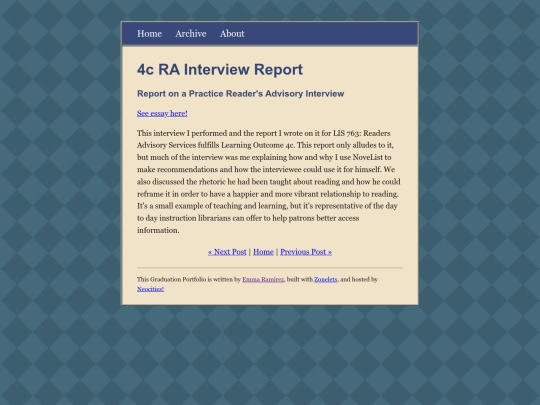 Home Archive About

4c RA Interview Report

Report on a Practice Reader's Advisory Interview

See essay here!

This interview I performed and the report I wrote on it for LIS 763: Readers Advisory Services fulfills Learning Outcome 4c. This report only alludes to it, but much of the interview was me explaining how and why I use NoveList to make recommendations and how the interviewee could use it for himself. We also discussed the rhetoric he had been taught about reading and how he could reframe it in order to have a happier and more vibrant relationship to reading. It's a small example of teaching and learning, but it's representative of the day to day instruction librarians can offer to help patrons better access information.

« Next Post | Home | Previous Post »

This Graduation Portfolio is written by Emma Ramirez, built with Zonelets, and hosted by Neocities!